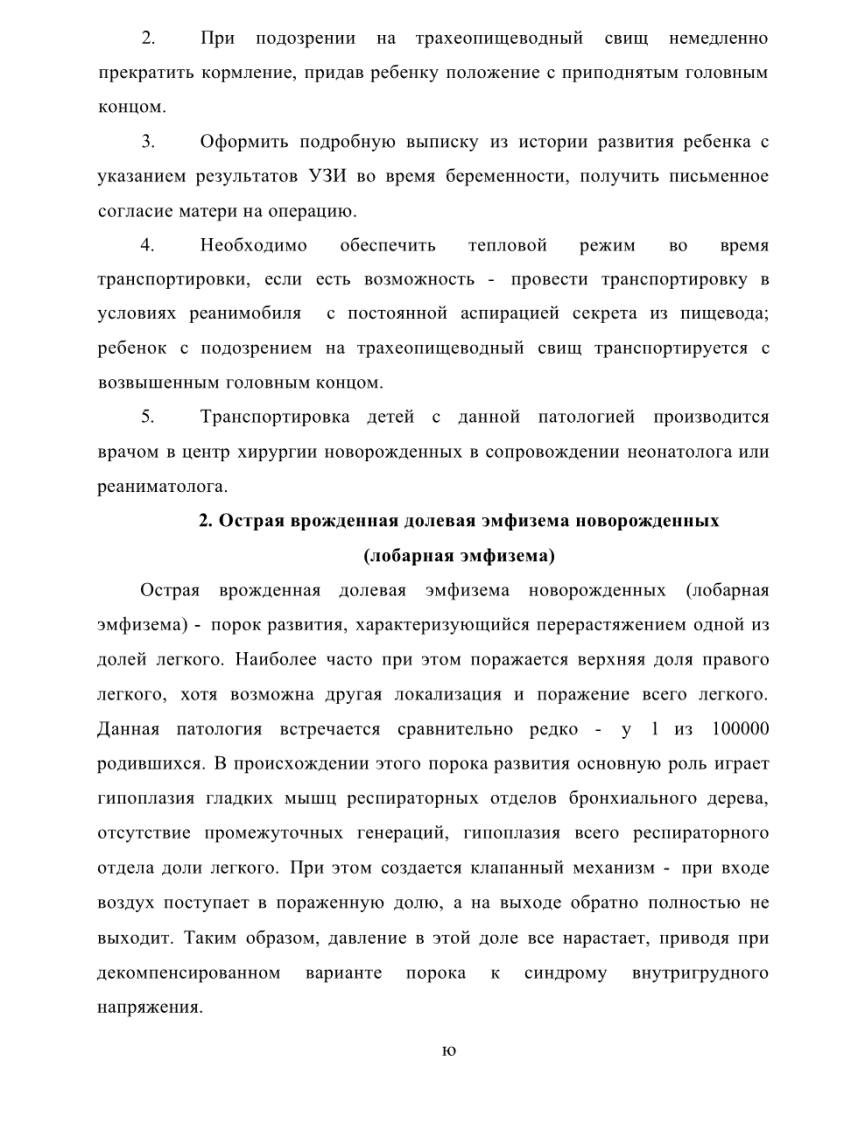 2. При подозрении на трахеопищеводный свищ немедленно прекратить кормление, придав ребенку положение с приподнятым головным концом.

3. Оформить подробную выписку из истории развития ребенка с указанием результатов УЗИ во время беременности, получить письменное согласие матери на операцию.

4. Необходимо обеспечить тепловой режим во время транспортировки, если есть возможность - провести транспортировку в условиях реанимобиля с постоянной аспирацией секрета из пищевода; ребенок с подозрением на трахеопищеводный свищ транспортируется с возвышенным головным концом.

5. Транспортировка детей с данной патологией производится врачом в центр хирургии новорожденных в сопровождении неонатолога или реаниматолога.

2. Острая врожденная долевая эмфизема новорожденных (лобарная эмфизема)

Острая врожденная долевая эмфизема новорожденных (лобарная эмфизема) - порок развития, характеризующийся перерастяжением одной из долей легкого. Наиболее часто при этом поражается верхняя доля правого легкого, хотя возможна другая локализация и поражение всего легкого. Данная патология встречается сравнительно редко - у 1 из 100000 родившихся. В происхождении этого порока развития основную роль играет гипоплазия гладких мышц респираторных отделов бронхиального дерева, отсутствие промежуточных генераций, гипоплазия всего респираторного отдела доли легкого. При этом создается клапанный механизм - при входе воздух поступает в пораженную долю, а на выходе обратно полностью не выходит. Таким образом, давление в этой доле все нарастает, приводя при декомпенсированном варианте порока к синдрому внутригрудного напряжения.

ю